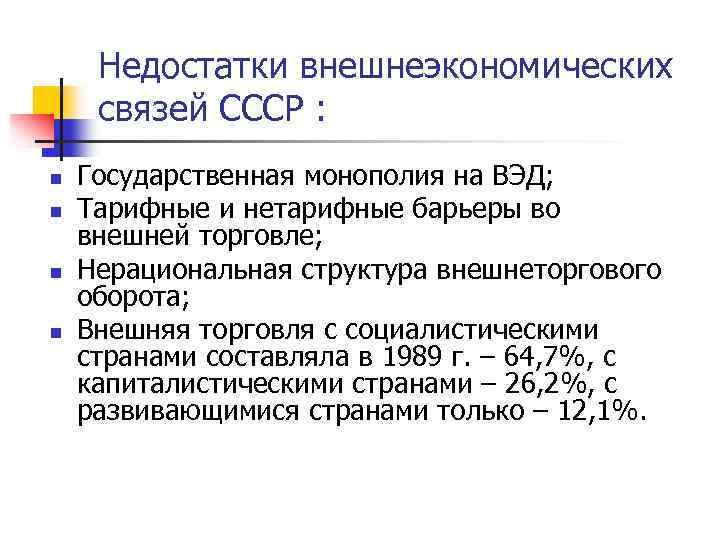 Недостатки внешнеэкономических связей СССР :

- Государственная монополия на ВЭД;
- Тарифные и нетарифные барьеры во внешней торговле;
- Нерациональная структура внешнеторгового оборота;
- Внешняя торговля с социалистическими странами составляла в 1989 г. – 64,7%, с капиталистическими странами – 26,2%, с развивающимися странами только – 12,1%.